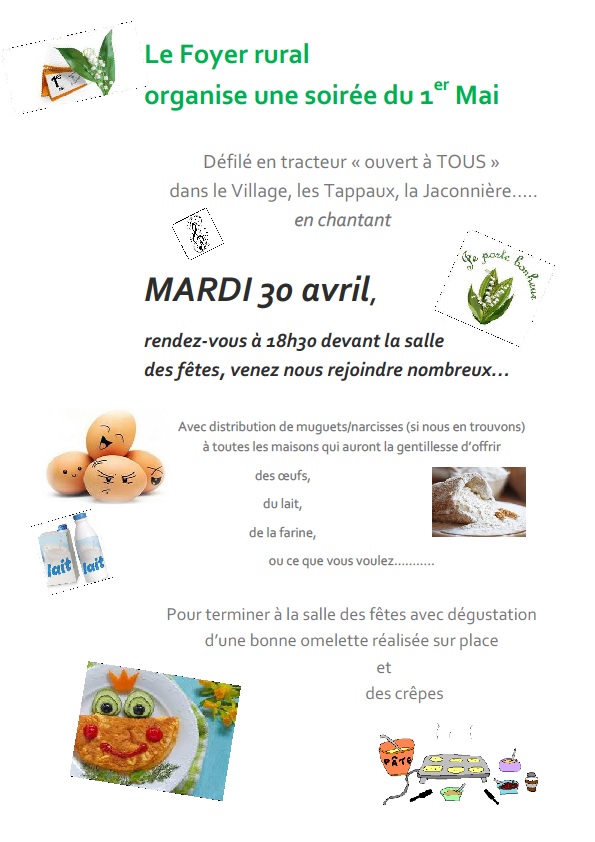 1er

Le Foyer rural
organise une soirée du 1$^{er}$ Mai

Défilé en tracteur « ouvert à TOUS »
dans le Village, les Tappaux, la Jaconnière.....
en chantant

Je porte bonheur

MARDI 30 avril,

rendez-vous à 18h30 devant la salle des fêtes, venez nous rejoindre nombreux…

Avec distribution de muguets/narcisses (si nous en trouvons) à toutes les maisons qui auront la gentillesse d'offrir

des œufs,

du lait,

de la farine,

ou ce que vous voulez...........

lait lait

Pour terminer à la salle des fêtes avec dégustation d'une bonne omelette réalisée sur place
et
des crêpes

PÂTE